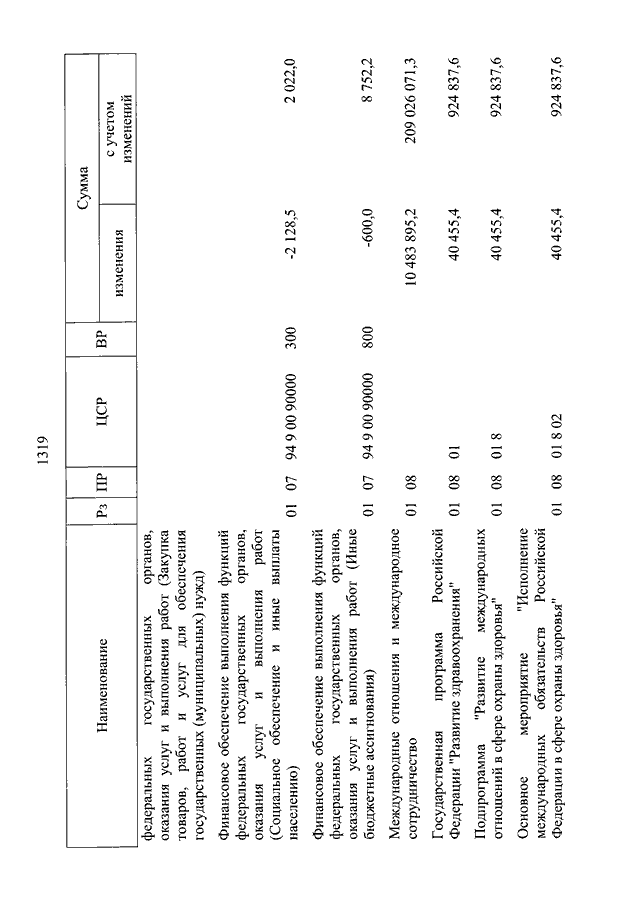 1319

| Наименование | Рз | ПР | ЦСР | ВР | Сумма изменения | Сумма с учетом изменений |
|---|---|---|---|---|---|---|
| федеральных государственных органов, оказания услуг и выполнения работ (Закупка товаров, работ и услуг для обеспечения государственных (муниципальных) нужд) | | | | | | |
| Финансовое обеспечение выполнения функций федеральных государственных органов, оказания услуг и выполнения работ (Социальное обеспечение и иные выплаты населению) | 01 | 07 | 94 9 00 90000 | 300 | -2 128,5 | 2 022,0 |
| Финансовое обеспечение выполнения функций федеральных государственных органов, оказания услуг и выполнения работ (Иные бюджетные ассигнования) | 01 | 07 | 94 9 00 90000 | 800 | -600,0 | 8 752,2 |
| Международные отношения и международное сотрудничество | 01 | 08 | | | 10 483 895,2 | 209 026 071,3 |
| Государственная программа Российской Федерации "Развитие здравоохранения" | 01 | 08 | 01 | | 40 455,4 | 924 837,6 |
| Подпрограмма "Развитие международных отношений в сфере охраны здоровья" | 01 | 08 | 01 8 | | 40 455,4 | 924 837,6 |
| Основное мероприятие "Исполнение международных обязательств Российской Федерации в сфере охраны здоровья" | 01 | 08 | 01 8 02 | | 40 455,4 | 924 837,6 |